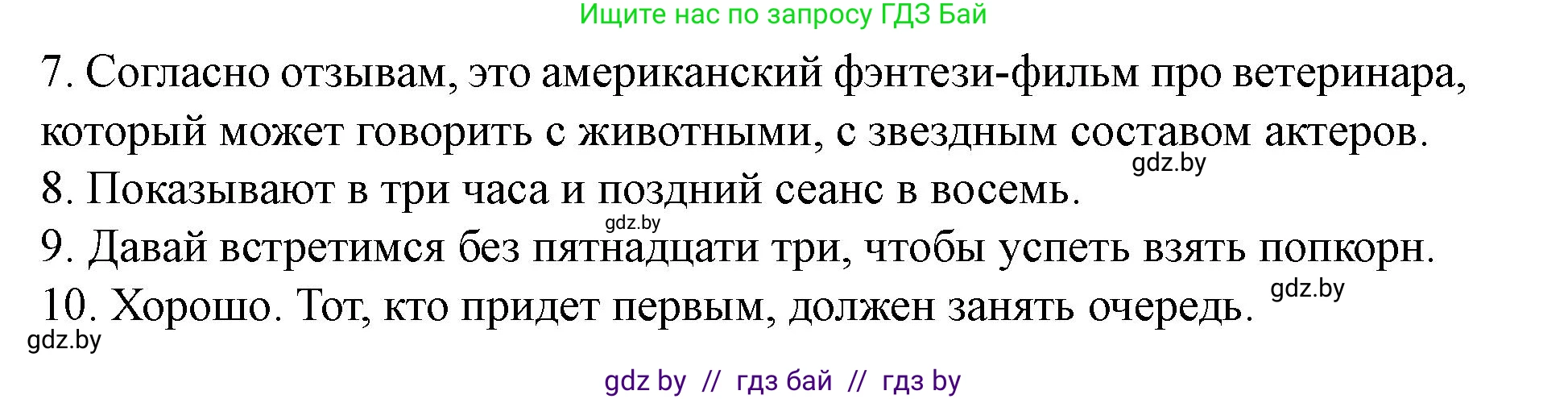 Ищите нас по запросу ГДЗ Бай

7. Согласно отзывам, это американский фэнтези-фильм про ветеринара, который может говорить с животными, с звездным составом актеров.

gdz.by

8. Показывают в три часа и поздний сеанс в восемь.

gdz.by

9. Давай встретимся без пятнадцати три, чтобы успеть взять попкорн.

gdz.by

10. Хорошо. Тот, кто придет первым, должен занять очередь.

gdz.by

gdz by // гдз бай // гдз by